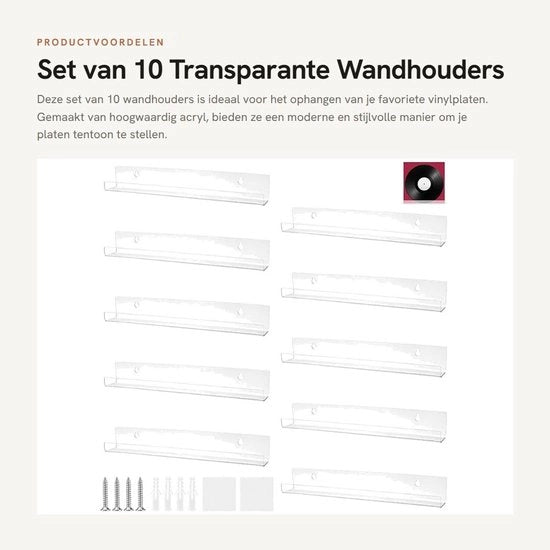 PRODUCTVOORDELEN

Set van 10 Transparante Wandhouders

Deze set van 10 wandhouders is ideaal voor het ophangen van je favoriete vinylplaten. Gemaakt van hoogwaardig acryl, bieden ze een moderne en stijlvolle manier om je platen tentoon te stellen.